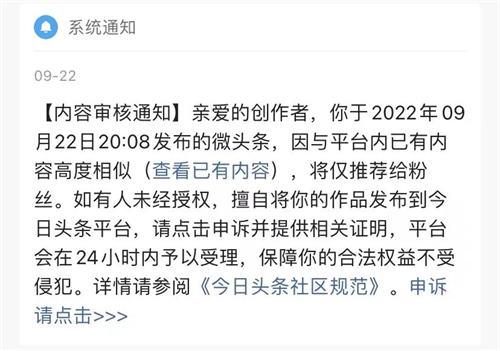 系统通知

09-22

【内容审核通知】亲爱的创作者，你于2022年09月22日20:08发布的微头条，因与平台内已有内容高度相似（查看已有内容），将仅推荐给粉丝。如有人未经授权，擅自将你的作品发布到今日头条平台，请点击申诉并提供相关证明，平台会在24小时内予以受理，保障你的合法权益不受侵犯。详情请参阅《今日头条社区规范》。申诉请点击>>>